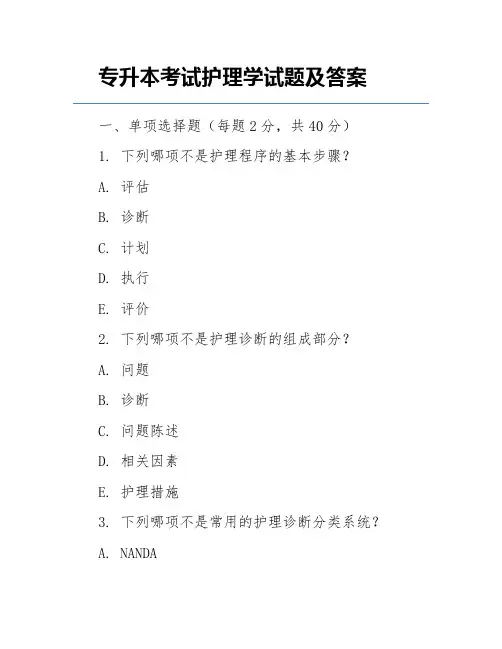 专升本考试护理学试题及答案

一、单项选择题（每题 2 分，共 40 分）

1. 下列哪项不是护理程序的基本步骤？

A. 评估

B. 诊断

C. 计划

D. 执行

E. 评价

2. 下列哪项不是护理诊断的组成部分？

A. 问题

B. 诊断

C. 问题陈述

D. 相关因素

E. 护理措施

3. 下列哪项不是常用的护理诊断分类系统？

A. NANDA